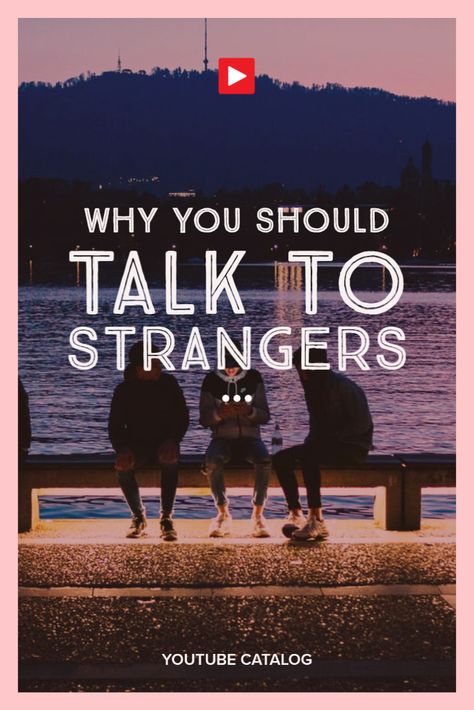 WHY YOU SHOULD
TALK TO
STRANGERS

YOUTUBE CATALOG